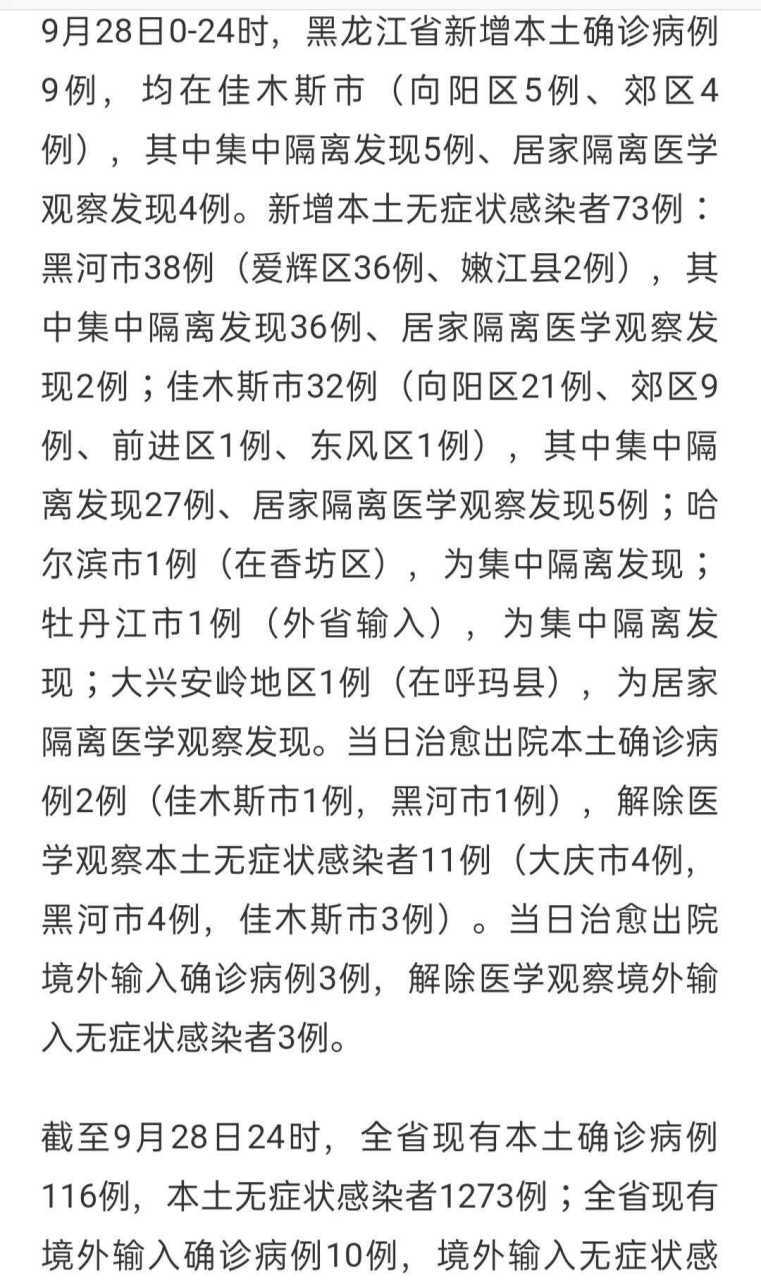 9月28日0-24时，黑龙江省新增本土确诊病例9例，均在佳木斯市（向阳区5例、郊区4例），其中集中隔离发现5例、居家隔离医学观察发现4例。新增本土无症状感染者73例：黑河市38例（爱辉区36例、嫩江县2例），其中集中隔离发现36例、居家隔离医学观察发现2例；佳木斯市32例（向阳区21例、郊区9例、前进区1例、东风区1例），其中集中隔离发现27例、居家隔离医学观察发现5例；哈尔滨市1例（在香坊区），为集中隔离发现；牡丹江市1例（外省输入），为集中隔离发现；大兴安岭地区1例（在呼玛县），为居家隔离医学观察发现。当日治愈出院本土确诊病例2例（佳木斯市1例，黑河市1例），解除医学观察本土无症状感染者11例（大庆市4例，黑河市4例，佳木斯市3例）。当日治愈出院境外输入确诊病例3例，解除医学观察境外输入无症状感染者3例。

截至9月28日24时，全省现有本土确诊病例116例，本土无症状感染者1273例；全省现有境外输入确诊病例10例，境外输入无症状感